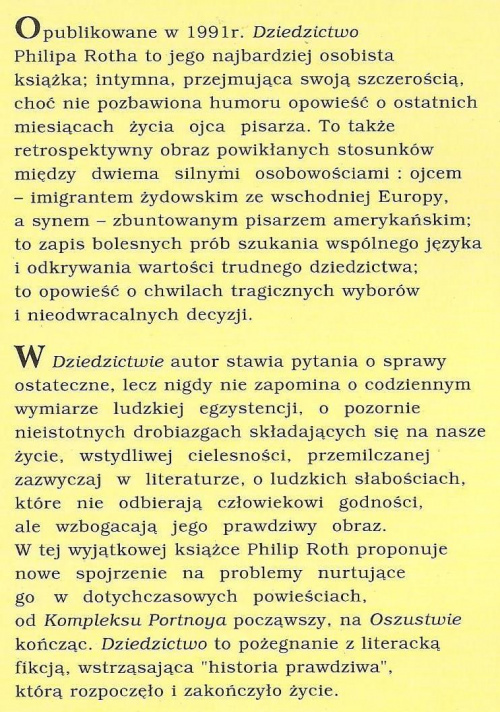 Opublikowane w 1991r. Dziedzictwo Philipa Rotha to jego najbardziej osobista książka; intymna, przejmująca swoją szczerością, choć nie pozbawiona humoru opowieść o ostatnich miesiącach życia ojca pisarza. To także retrospektywny obraz powikłanych stosunków między dwiema silnymi osobowościami : ojcem – imigrantem żydowskim ze wschodniej Europy, a synem – zbuntowanym pisarzem amerykańskim; to zapis bolesnych prób szukania wspólnego języka i odkrywania wartości trudnego dziedzictwa; to opowieść o chwilach tragicznych wyborów i nieodwracalnych decyzji.

W Dziedzictwie autor stawia pytania o sprawy ostateczne, lecz nigdy nie zapomina o codziennym wymiarze ludzkiej egzystencji, o pozornie nieistotnych drobiazgach składających się na nasze życie, wstydliwej cielesności, przemilczanej zazwyczaj w literaturze, o ludzkich słabościach, które nie odbierają człowiekowi godności, ale wzbogacają jego prawdziwy obraz. W tej wyjątkowej książce Philip Roth proponuje nowe spojrzenie na problemy nurtujące go w dotychczasowych powieściach, od Kompleksu Portnoya począwszy, na Oszustwie kończąc. Dziedzictwo to pożegnanie z literacką fikcją, wstrząsająca "historia prawdziwa", którą rozpoczęło i zakończyło życie.